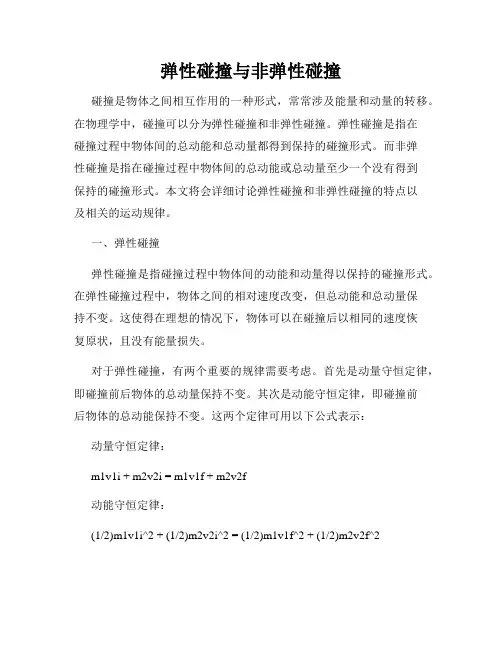 弹性碰撞与非弹性碰撞

碰撞是物体之间相互作用的一种形式，常常涉及能量和动量的转移。在物理学中，碰撞可以分为弹性碰撞和非弹性碰撞。弹性碰撞是指在碰撞过程中物体间的总动能和总动量都得到保持的碰撞形式。而非弹性碰撞是指在碰撞过程中物体间的总动能或总动量至少一个没有得到保持的碰撞形式。本文将会详细讨论弹性碰撞和非弹性碰撞的特点以及相关的运动规律。

一、弹性碰撞

弹性碰撞是指碰撞过程中物体间的动能和动量得以保持的碰撞形式。在弹性碰撞过程中，物体之间的相对速度改变，但总动能和总动量保持不变。这使得在理想的情况下，物体可以在碰撞后以相同的速度恢复原状，且没有能量损失。

对于弹性碰撞，有两个重要的规律需要考虑。首先是动量守恒定律，即碰撞前后物体的总动量保持不变。其次是动能守恒定律，即碰撞前后物体的总动能保持不变。这两个定律可用以下公式表示：

动量守恒定律：

m1v1i + m2v2i = m1v1f + m2v2f

动能守恒定律：

(1/2)m1v1i^2 + (1/2)m2v2i^2 = (1/2)m1v1f^2 + (1/2)m2v2f^2